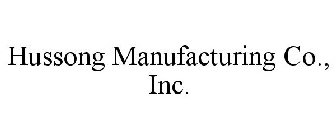 Hussong Manufacturing Co., Inc.